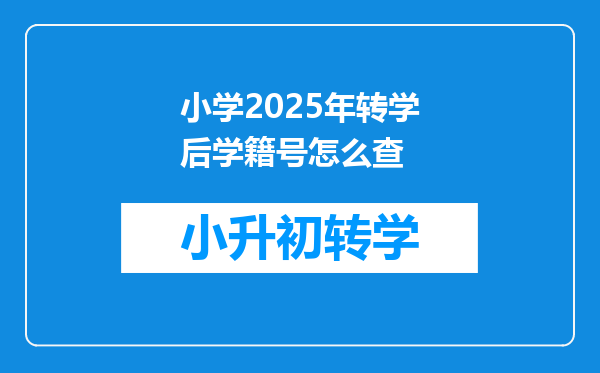 小学2025年转学后学籍号怎么查

小升初转学